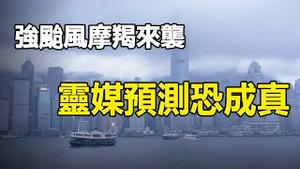 強颱風摩羯來襲

靈媒預測恐成真